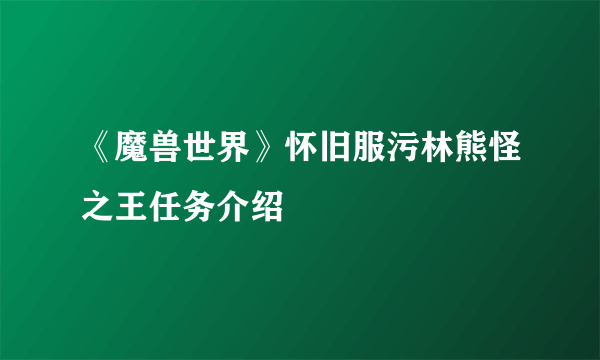 《魔兽世界》怀旧服污林熊怪之王任务介绍